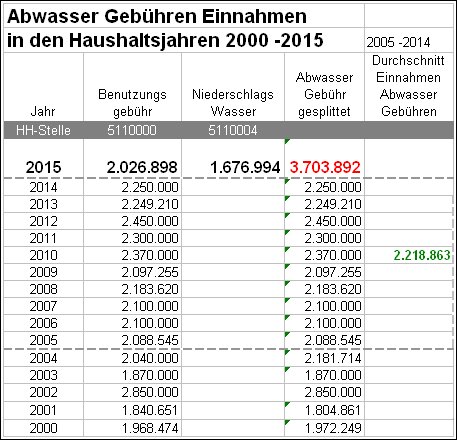 Abwasser Gebühren Einnahmen
in den Haushaltsjahren 2000 -2015

2005 -2014

| Jahr | Benutzungs gebühr | Niederschlags Wasser | Abwasser Gebühr gesplittet | Durchschnitt Einnahmen Abwasser Gebühren |
|---|---|---|---|---|
| HH-Stelle | 5110000 | 5110004 | | |
| 2015 | 2.026.898 | 1.676.994 | 3.703.892 | |
| 2014 | 2.250.000 | | 2.250.000 | |
| 2013 | 2.249.210 | | 2.249.210 | |
| 2012 | 2.450.000 | | 2.450.000 | |
| 2011 | 2.300.000 | | 2.300.000 | |
| 2010 | 2.370.000 | | 2.370.000 | 2.218.863 |
| 2009 | 2.097.255 | | 2.097.255 | |
| 2008 | 2.183.620 | | 2.183.620 | |
| 2007 | 2.100.000 | | 2.100.000 | |
| 2006 | 2.100.000 | | 2.100.000 | |
| 2005 | 2.088.545 | | 2.088.545 | |
| 2004 | 2.040.000 | | 2.181.714 | |
| 2003 | 1.870.000 | | 1.870.000 | |
| 2002 | 2.850.000 | | 2.850.000 | |
| 2001 | 1.840.651 | | 1.804.861 | |
| 2000 | 1.968.474 | | 1.972.249 | |